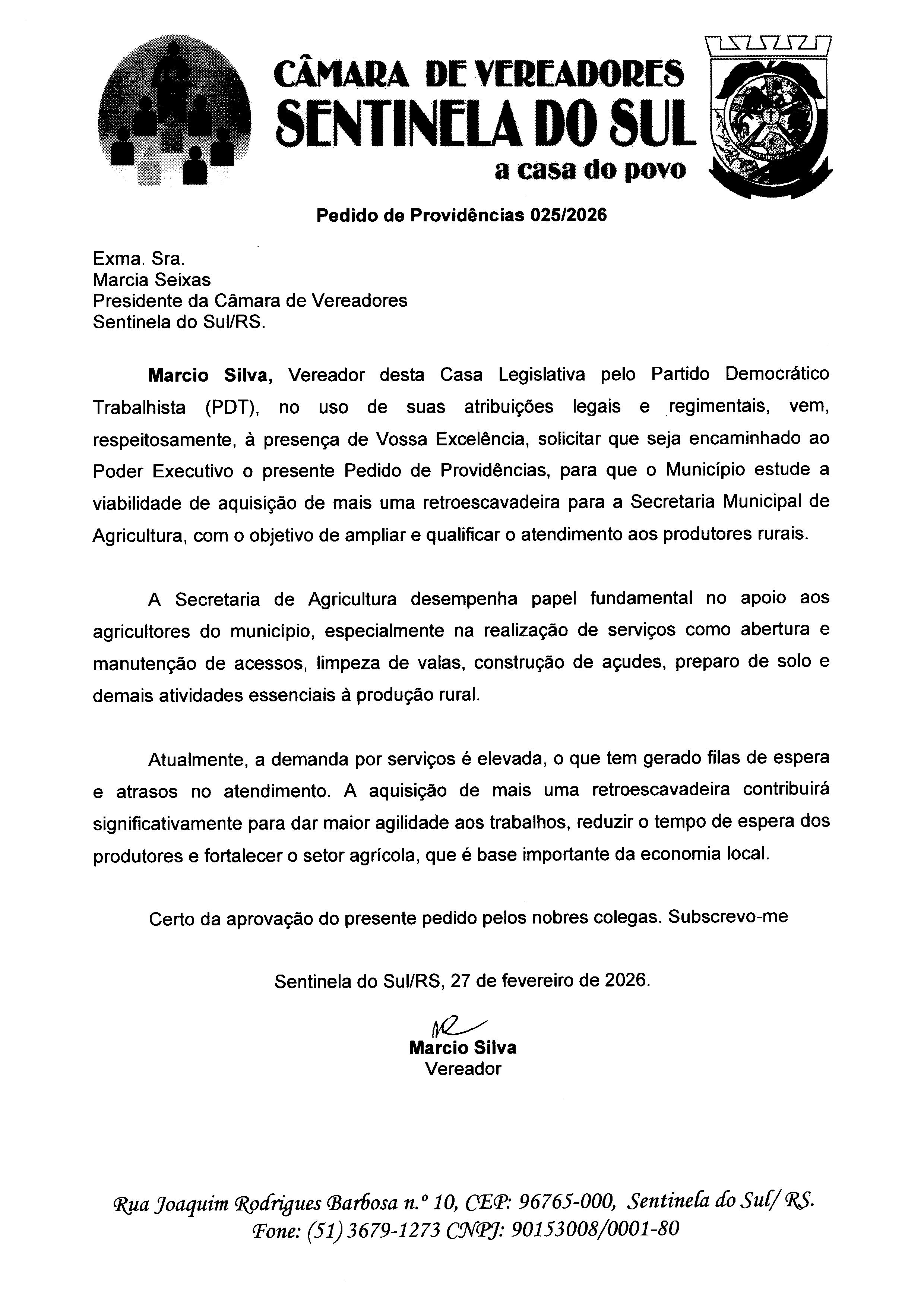 CÂMARA DE VEREADORES
SENTINELA DO SUL
a casa do povo

Pedido de Providências 025/2026

Exma. Sra.
Marcia Seixas
Presidente da Câmara de Vereadores
Sentinela do Sul/RS.

Marcio Silva, Vereador desta Casa Legislativa pelo Partido Democrático Trabalhista (PDT), no uso de suas atribuições legais e regimentais, vem, respeitosamente, à presença de Vossa Excelência, solicitar que seja encaminhado ao Poder Executivo o presente Pedido de Providências, para que o Município estude a viabilidade de aquisição de mais uma retroescavadeira para a Secretaria Municipal de Agricultura, com o objetivo de ampliar e qualificar o atendimento aos produtores rurais.

A Secretaria de Agricultura desempenha papel fundamental no apoio aos agricultores do município, especialmente na realização de serviços como abertura e manutenção de acessos, limpeza de valas, construção de açudes, preparo de solo e demais atividades essenciais à produção rural.

Atualmente, a demanda por serviços é elevada, o que tem gerado filas de espera e atrasos no atendimento. A aquisição de mais uma retroescavadeira contribuirá significativamente para dar maior agilidade aos trabalhos, reduzir o tempo de espera dos produtores e fortalecer o setor agrícola, que é base importante da economia local.

Certo da aprovação do presente pedido pelos nobres colegas. Subscrevo-me

Sentinela do Sul/RS, 27 de fevereiro de 2026.

Marcio Silva
Vereador

Rua Joaquim Rodrigues Barbosa n.º 10, CEP: 96765-000, Sentinela do Sul/ RS.
Fone: (51) 3679-1273 CNPJ: 90153008/0001-80